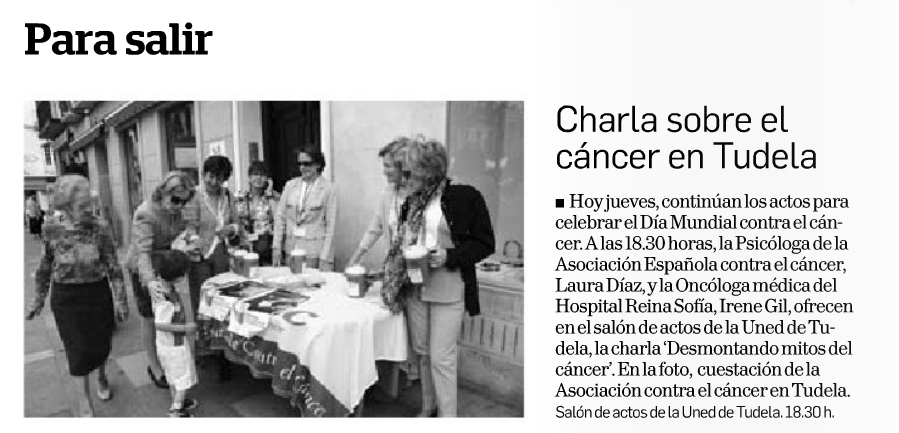 Para salir

Charla sobre el cáncer en Tudela

■ Hoy jueves, continúan los actos para celebrar el Día Mundial contra el cáncer. A las 18.30 horas, la Psicóloga de la Asociación Española contra el cáncer, Laura Díaz, y la Oncóloga médica del Hospital Reina Sofía, Irene Gil, ofrecen en el salón de actos de la Uned de Tudela, la charla 'Desmontando mitos del cáncer'. En la foto, cuestación de la Asociación contra el cáncer en Tudela.
Salón de actos de la Uned de Tudela. 18.30 h.